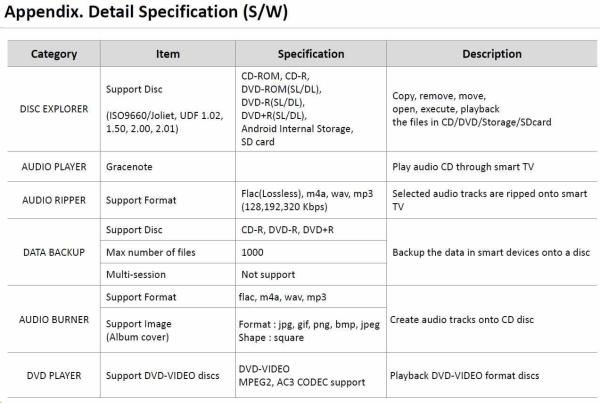 Appendix. Detail Specification (S/W)

| Category | Item | Specification | Description |
|---|---|---|---|
| DISC EXPLORER | Support Disc (ISO9660/Joliet, UDF 1.02, 1.50, 2.00, 2.01) | CD-ROM, CD-R, DVD-ROM(SL/DL), DVD-R(SL/DL), DVD+R(SL/DL), Android Internal Storage, SD card | Copy, remove, move, open, execute, playback the files in CD/DVD/Storage/SDcard |
| AUDIO PLAYER | Gracenote | | Play audio CD through smart TV |
| AUDIO RIPPER | Support Format | Flac(Lossless), m4a, wav, mp3 (128,192,320 Kbps) | Selected audio tracks are ripped onto smart TV |
| DATA BACKUP | Support Disc | CD-R, DVD-R, DVD+R | Backup the data in smart devices onto a disc |
| | Max number of files | 1000 | |
| | Multi-session | Not support | |
| AUDIO BURNER | Support Format | flac, m4a, wav, mp3 | Create audio tracks onto CD disc |
| | Support Image (Album cover) | Format : jpg, gif, png, bmp, jpeg Shape : square | |
| DVD PLAYER | Support DVD-VIDEO discs | DVD-VIDEO MPEG2, AC3 CODEC support | Playback DVD-VIDEO format discs |